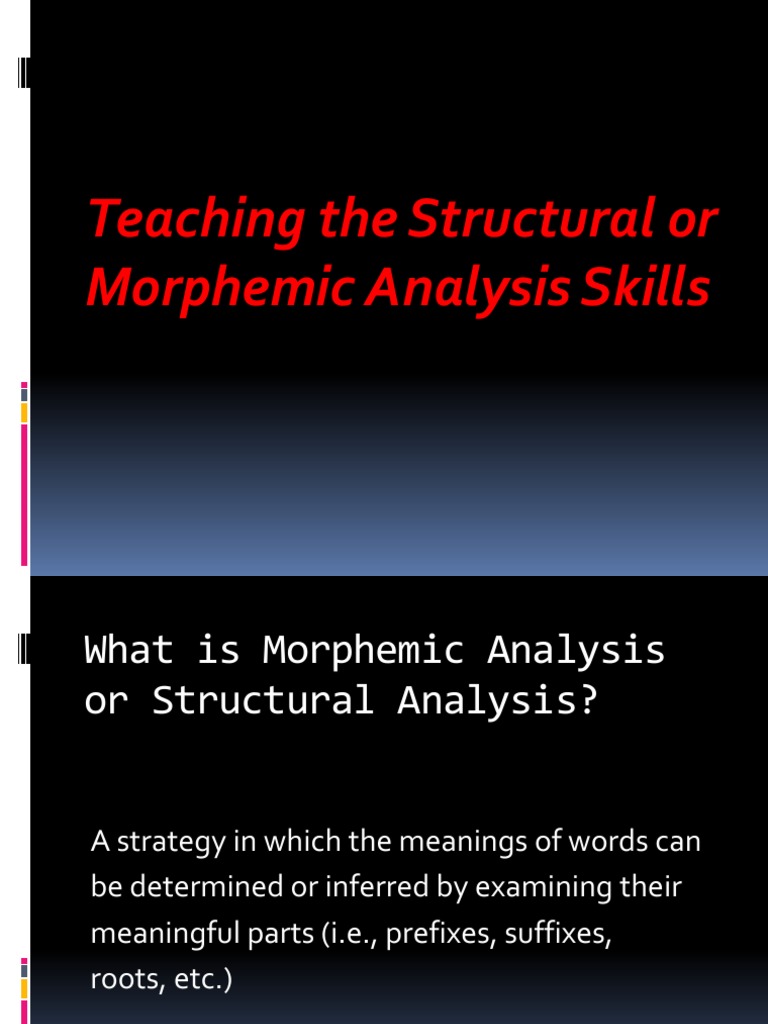 Teaching the Structural or Morphemic Analysis Skills

What is Morphemic Analysis or Structural Analysis?

A strategy in which the meanings of words can be determined or inferred by examining their meaningful parts (i.e., prefixes, suffixes, roots, etc.)